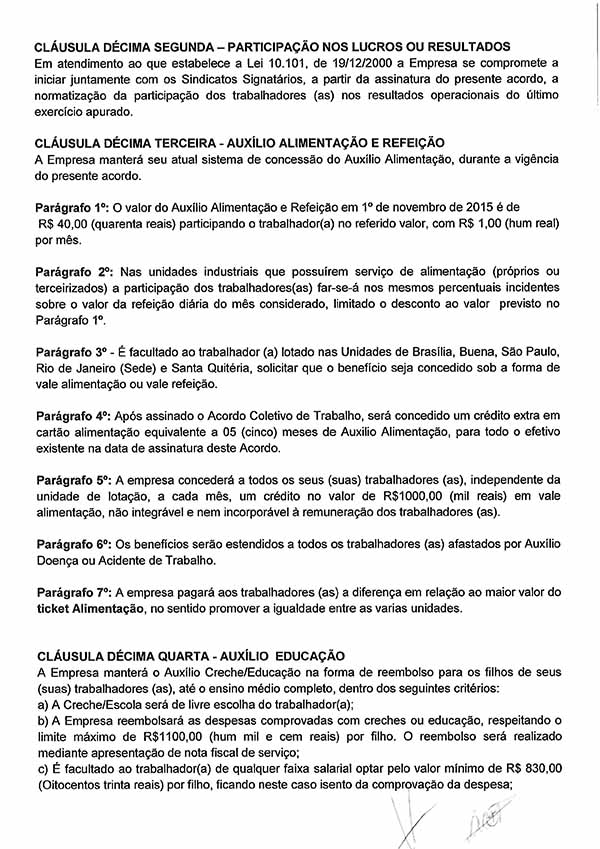 CLÁUSULA DÉCIMA SEGUNDA – PARTICIPAÇÃO NOS LUCROS OU RESULTADOS
Em atendimento ao que estabelece a Lei 10.101, de 19/12/2000 a Empresa se compromete a iniciar juntamente com os Sindicatos Signatários, a partir da assinatura do presente acordo, a normatização da participação dos trabalhadores (as) nos resultados operacionais do último exercício apurado.

CLÁUSULA DÉCIMA TERCEIRA - AUXÍLIO ALIMENTAÇÃO E REFEIÇÃO
A Empresa manterá seu atual sistema de concessão do Auxílio Alimentação, durante a vigência do presente acordo.

Parágrafo 1º: O valor do Auxílio Alimentação e Refeição em 1º de novembro de 2015 é de R$ 40,00 (quarenta reais) participando o trabalhador(a) no referido valor, com R$ 1,00 (hum real) por mês.

Parágrafo 2º: Nas unidades industriais que possuírem serviço de alimentação (próprios ou terceirizados) a participação dos trabalhadores(as) far-se-á nos mesmos percentuais incidentes sobre o valor da refeição diária do mês considerado, limitado o desconto ao valor previsto no Parágrafo 1º.

Parágrafo 3º - É facultado ao trabalhador (a) lotado nas Unidades de Brasília, Buena, São Paulo, Rio de Janeiro (Sede) e Santa Quitéria, solicitar que o benefício seja concedido sob a forma de vale alimentação ou vale refeição.

Parágrafo 4º: Após assinado o Acordo Coletivo de Trabalho, será concedido um crédito extra em cartão alimentação equivalente a 05 (cinco) meses de Auxílio Alimentação, para todo o efetivo existente na data de assinatura deste Acordo.

Parágrafo 5º: A empresa concederá a todos os seus (suas) trabalhadores (as), independente da unidade de lotação, a cada mês, um crédito no valor de R$1000,00 (mil reais) em vale alimentação, não integrável e nem incorporável à remuneração dos trabalhadores (as).

Parágrafo 6º: Os benefícios serão estendidos a todos os trabalhadores (as) afastados por Auxílio Doença ou Acidente de Trabalho.

Parágrafo 7º: A empresa pagará aos trabalhadores (as) a diferença em relação ao maior valor do ticket Alimentação, no sentido promover a igualdade entre as varias unidades.

CLÁUSULA DÉCIMA QUARTA - AUXÍLIO EDUCAÇÃO
A Empresa manterá o Auxílio Creche/Educação na forma de reembolso para os filhos de seus (suas) trabalhadores (as), até o ensino médio completo, dentro dos seguintes critérios:
a) A Creche/Escola será de livre escolha do trabalhador(a);
b) A Empresa reembolsará as despesas comprovadas com creches ou educação, respeitando o limite máximo de R$1100,00 (hum mil e cem reais) por filho. O reembolso será realizado mediante apresentação de nota fiscal de serviço;
c) É facultado ao trabalhador(a) de qualquer faixa salarial optar pelo valor mínimo de R$ 830,00 (Oitocentos trinta reais) por filho, ficando neste caso isento da comprovação da despesa;